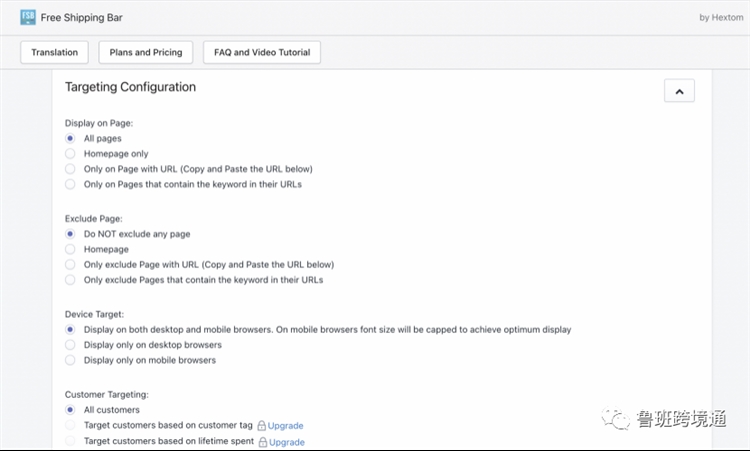 FSB Free Shipping Bar

by Hextom

Translation

Plans and Pricing

FAQ and Video Tutorial

Targeting Configuration

Display on Page:

All pages

Homepage only

Only on Page with URL (Copy and Paste the URL below)

Only on Pages that contain the keyword in their URLs

Exclude Page:

Do NOT exclude any page

Homepage

Only exclude Page with URL (Copy and Paste the URL below)

Only exclude Pages that contain the keyword in their URLs

Device Target:

Display on both desktop and mobile browsers. On mobile browsers font size will be capped to achieve optimum display

Display only on desktop browsers

Display only on mobile browsers

Customer Targeting:

All customers

Target customers based on customer tag Upgrade

Target customers based on lifetime spent Upgrade

鲁班跨境通